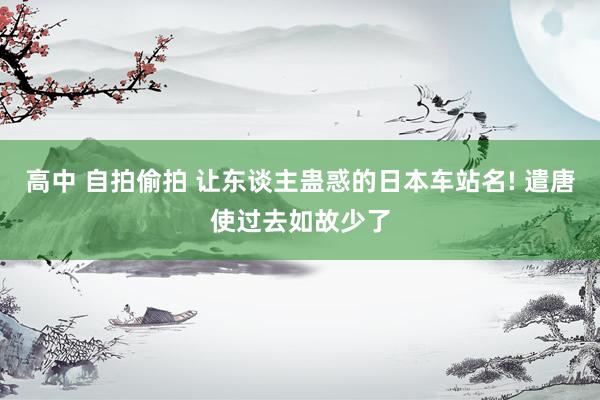 高中 自拍偷拍 让东谈主蛊惑的日本车站名! 遣唐使过去如故少了